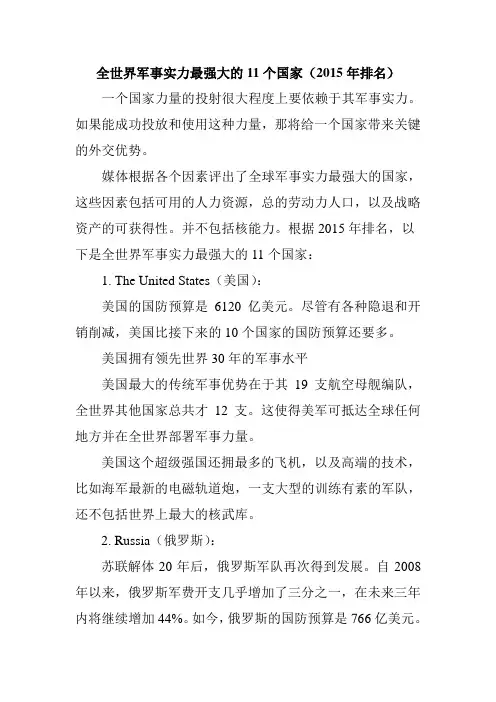 全世界军事实力最强大的 11 个国家（2015 年排名）

一个国家力量的投射很大程度上要依赖于其军事实力。如果能成功投放和使用这种力量，那将给一个国家带来关键的外交优势。

媒体根据各个因素评出了全球军事实力最强大的国家，这些因素包括可用的人力资源，总的劳动力人口，以及战略资产的可获得性。并不包括核能力。根据 2015 年排名，以下是全世界军事实力最强大的 11 个国家：

1. The United States（美国）：

美国的国防预算是 6120 亿美元。尽管有各种隐退和开销削减，美国比接下来的 10 个国家的国防预算还要多。

美国拥有领先世界 30 年的军事水平

美国最大的传统军事优势在于其 19 支航空母舰编队，全世界其他国家总共才 12 支。这使得美军可抵达全球任何地方并在全世界部署军事力量。

美国这个超级强国还拥最多的飞机，以及高端的技术，比如海军最新的电磁轨道炮，一支大型的训练有素的军队，还不包括世界上最大的核武库。

2. Russia（俄罗斯）：

苏联解体 20 年后，俄罗斯军队再次得到发展。自 2008 年以来，俄罗斯军费开支几乎增加了三分之一，在未来三年内将继续增加 44%。如今，俄罗斯的国防预算是 766 亿美元。